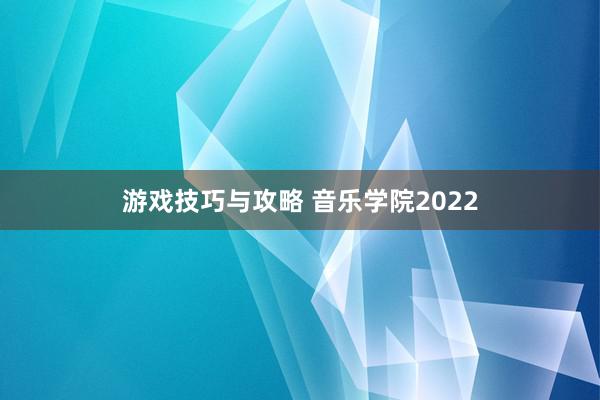 游戏技巧与攻略 音乐学院2022